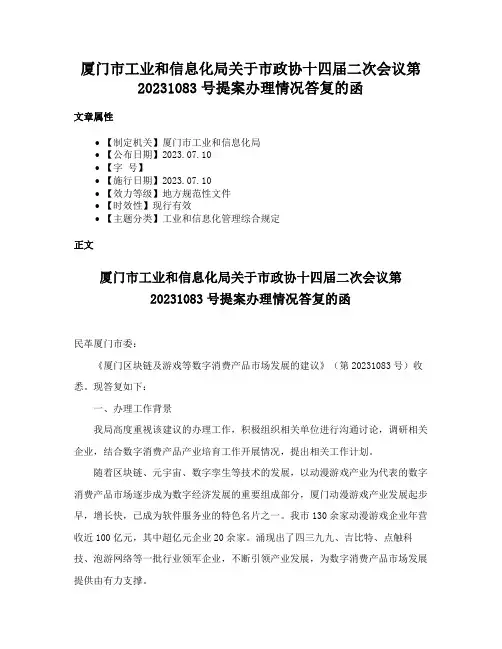 厦门市工业和信息化局关于市政协十四届二次会议第20231083号提案办理情况答复的函

文章属性

• 【制定机关】厦门市工业和信息化局
• 【公布日期】2023.07.10
• 【字　号】
• 【施行日期】2023.07.10
• 【效力等级】地方规范性文件
• 【时效性】现行有效
• 【主题分类】工业和信息化管理综合规定

正文

厦门市工业和信息化局关于市政协十四届二次会议第20231083号提案办理情况答复的函

民革厦门市委：

《厦门区块链及游戏等数字消费产品市场发展的建议》（第20231083号）收悉。现答复如下：

一、办理工作背景

我局高度重视该建议的办理工作，积极组织相关单位进行沟通讨论，调研相关企业，结合数字消费产品产业培育工作开展情况，提出相关工作计划。

随着区块链、元宇宙、数字孪生等技术的发展，以动漫游戏产业为代表的数字消费产品市场逐步成为数字经济发展的重要组成部分，厦门动漫游戏产业发展起步早，增长快，已成为软件服务业的特色名片之一。我市130余家动漫游戏企业年营收近100亿元，其中超亿元企业20余家。涌现出了四三九九、吉比特、点触科技、泡游网络等一批行业领军企业，不断引领产业发展，为数字消费产品市场发展提供由有力支撑。